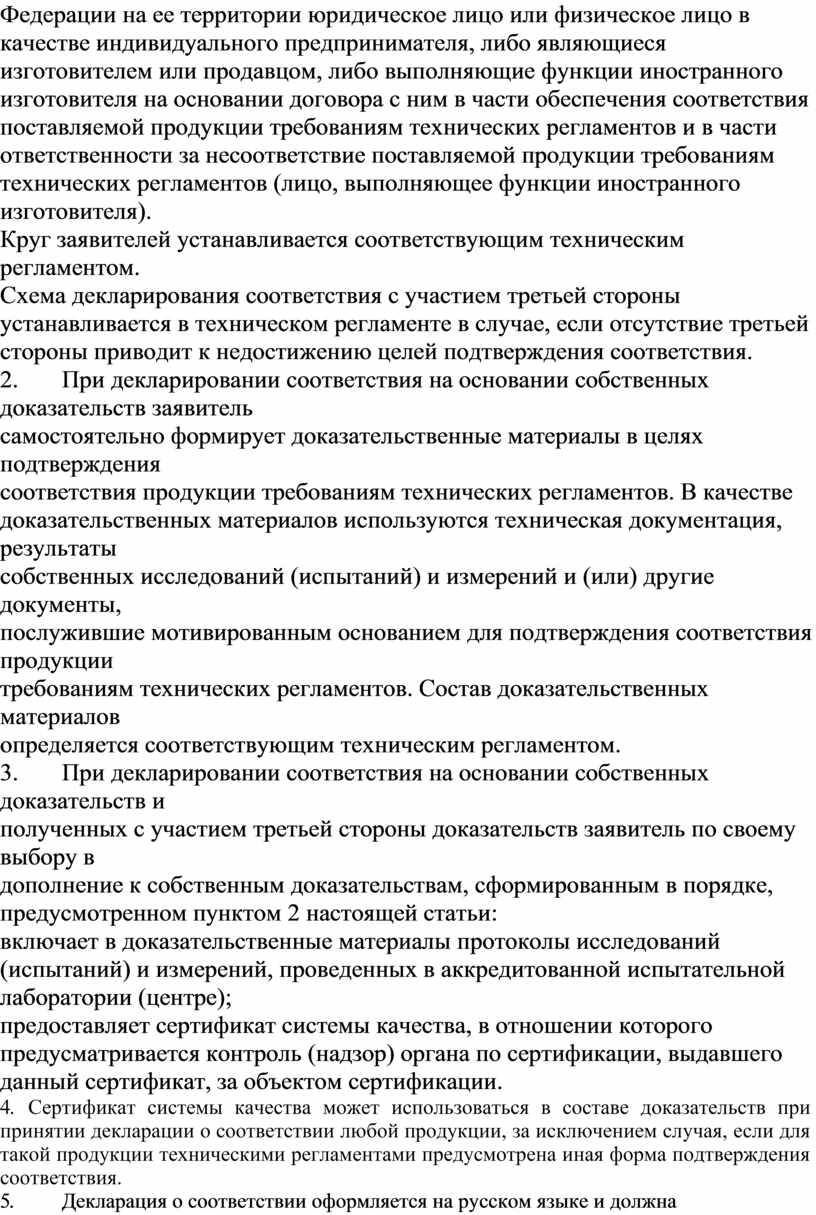 Федерации на ее территории юридическое лицо или физическое лицо в качестве индивидуального предпринимателя, либо являющиеся изготовителем или продавцом, либо выполняющие функции иностранного изготовителя на основании договора с ним в части обеспечения соответствия поставляемой продукции требованиям технических регламентов и в части ответственности за несоответствие поставляемой продукции требованиям технических регламентов (лицо, выполняющее функции иностранного изготовителя).
Круг заявителей устанавливается соответствующим техническим регламентом.
Схема декларирования соответствия с участием третьей стороны устанавливается в техническом регламенте в случае, если отсутствие третьей стороны приводит к недостижению целей подтверждения соответствия.
2. При декларировании соответствия на основании собственных доказательств заявитель
самостоятельно формирует доказательственные материалы в целях подтверждения
соответствия продукции требованиям технических регламентов. В качестве доказательственных материалов используются техническая документация, результаты
собственных исследований (испытаний) и измерений и (или) другие документы,
послужившие мотивированным основанием для подтверждения соответствия продукции
требованиям технических регламентов. Состав доказательственных материалов
определяется соответствующим техническим регламентом.
3. При декларировании соответствия на основании собственных доказательств и
полученных с участием третьей стороны доказательств заявитель по своему выбору в
дополнение к собственным доказательствам, сформированным в порядке, предусмотренном пунктом 2 настоящей статьи:
включает в доказательственные материалы протоколы исследований (испытаний) и измерений, проведенных в аккредитованной испытательной лаборатории (центре);
предоставляет сертификат системы качества, в отношении которого предусматривается контроль (надзор) органа по сертификации, выдавшего данный сертификат, за объектом сертификации.
4. Сертификат системы качества может использоваться в составе доказательств при принятии декларации о соответствии любой продукции, за исключением случая, если для такой продукции техническими регламентами предусмотрена иная форма подтверждения соответствия.
5. Декларация о соответствии оформляется на русском языке и должна